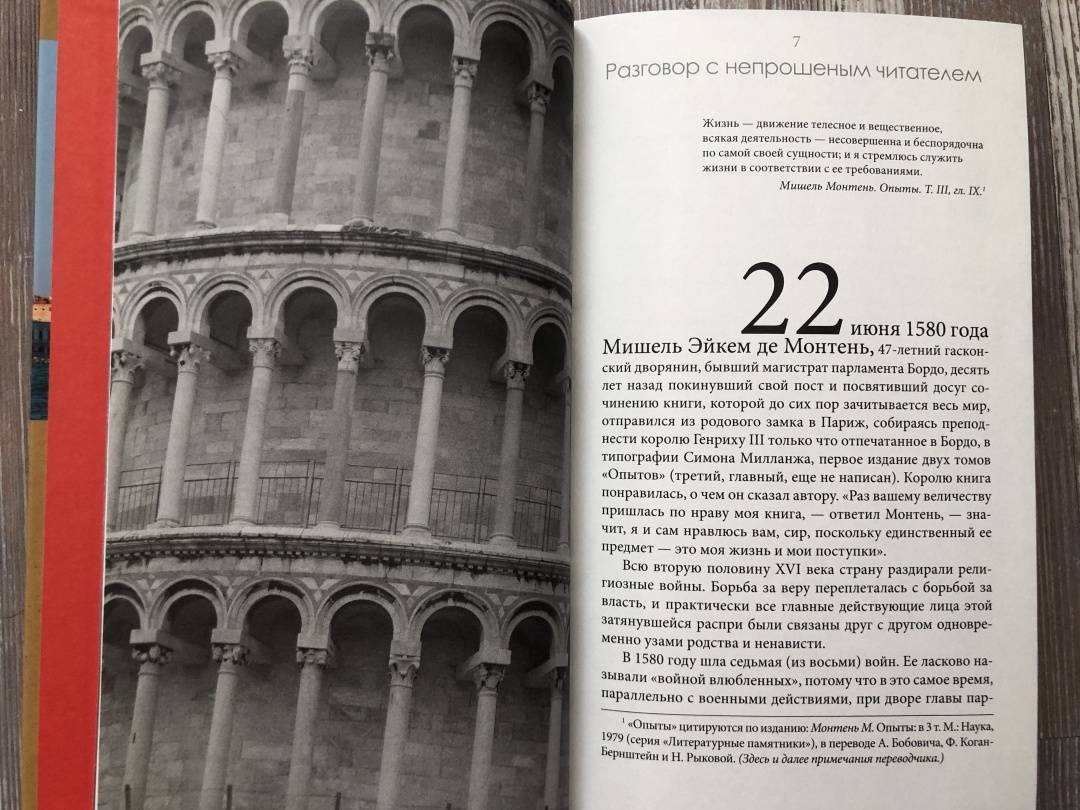 7

Разговор с непрошеным читателем

Жизнь — движение телесное и вещественное, всякая деятельность — несовершенна и беспорядочна по самой своей сущности; и я стремлюсь служить жизни в соответствии с ее требованиями.

Мишель Монтень. Опыты. Т. III, гл. IX.$^1$

22 июня 1580 года Мишель Эйкем де Монтень, 47-летний гасконский дворянин, бывший магистрат парламента Бордо, десять лет назад покинувший свой пост и посвятивший досуг сочинению книги, которой до сих пор зачитывается весь мир, отправился из родового замка в Париж, собираясь преподнести королю Генриху III только что отпечатанное в Бордо, в типографии Симона Милланжа, первое издание двух томов «Опытов» (третий, главный, еще не написан). Королю книга понравилась, о чем он сказал автору. «Раз вашему величеству пришлась по нраву моя книга, — ответил Монтень, — значит, я и сам нравлюсь вам, сир, поскольку единственный ее предмет — это моя жизнь и мои поступки».

Всю вторую половину XVI века страну раздирали религиозные войны. Борьба за веру переплеталась с борьбой за власть, и практически все главные действующие лица этой затянувшейся распри были связаны друг с другом одновременно узами родства и ненависти.

В 1580 году шла седьмая (из восьми) войн. Ее ласково называли «войной влюбленных», потому что в это самое время, параллельно с военными действиями, при дворе главы пар-

$^1$ «Опыты» цитируются по изданию: Монтень М. Опыты: в 3 т. М.: Наука, 1979 (серия «Литературные памятники»), в переводе А. Бобовича, Ф. Коган-Бернштейн и Н. Рыковой. (Здесь и далее примечания переводчика.)